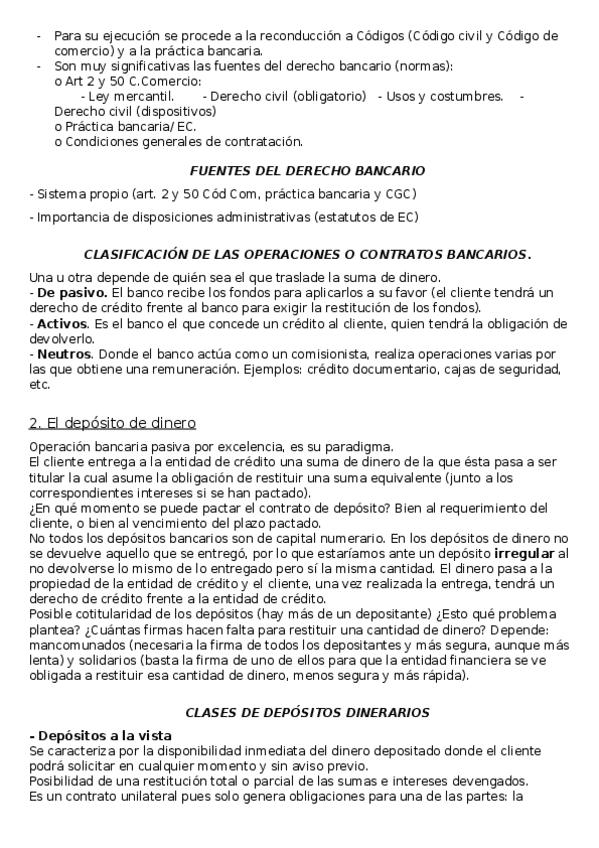 - Para su ejecución se procede a la reconducción a Códigos (Código civil y Código de comercio) y a la práctica bancaria.
- Son muy significativas las fuentes del derecho bancario (normas):
o Art 2 y 50 C.Comercio:
- Ley mercantil. - Derecho civil (obligatorio) - Usos y costumbres. - Derecho civil (dispositivos)
o Práctica bancaria/ EC.
o Condiciones generales de contratación.

FUENTES DEL DERECHO BANCARIO

- Sistema propio (art. 2 y 50 Cód Com, práctica bancaria y CGC)

- Importancia de disposiciones administrativas (estatutos de EC)

CLASIFICACIÓN DE LAS OPERACIONES O CONTRATOS BANCARIOS.

Una u otra depende de quién sea el que traslade la suma de dinero.
- De pasivo. El banco recibe los fondos para aplicarlos a su favor (el cliente tendrá un derecho de crédito frente al banco para exigir la restitución de los fondos).
- Activos. Es el banco el que concede un crédito al cliente, quien tendrá la obligación de devolverlo.
- Neutros. Donde el banco actúa como un comisionista, realiza operaciones varias por las que obtiene una remuneración. Ejemplos: crédito documentario, cajas de seguridad, etc.

2. El depósito de dinero

Operación bancaria pasiva por excelencia, es su paradigma.
El cliente entrega a la entidad de crédito una suma de dinero de la que ésta pasa a ser titular la cual asume la obligación de restituir una suma equivalente (junto a los correspondientes intereses si se han pactado).
¿En qué momento se puede pactar el contrato de depósito? Bien al requerimiento del cliente, o bien al vencimiento del plazo pactado.
No todos los depósitos bancarios son de capital numerario. En los depósitos de dinero no se devuelve aquello que se entregó, por lo que estaríamos ante un depósito irregular al no devolverse lo mismo de lo entregado pero sí la misma cantidad. El dinero pasa a la propiedad de la entidad de crédito y el cliente, una vez realizada la entrega, tendrá un derecho de crédito frente a la entidad de crédito.
Posible cotitularidad de los depósitos (hay más de un depositante) ¿Esto qué problema plantea? ¿Cuántas firmas hacen falta para restituir una cantidad de dinero? Depende: mancomunados (necesaria la firma de todos los depositantes y más segura, aunque más lenta) y solidarios (basta la firma de uno de ellos para que la entidad financiera se ve obligada a restituir esa cantidad de dinero, menos segura y más rápida).

CLASES DE DEPÓSITOS DINERARIOS

- Depósitos a la vista
Se caracteriza por la disponibilidad inmediata del dinero depositado donde el cliente podrá solicitar en cualquier momento y sin aviso previo.
Posibilidad de una restitución total o parcial de las sumas e intereses devengados.
Es un contrato unilateral pues solo genera obligaciones para una de las partes: la